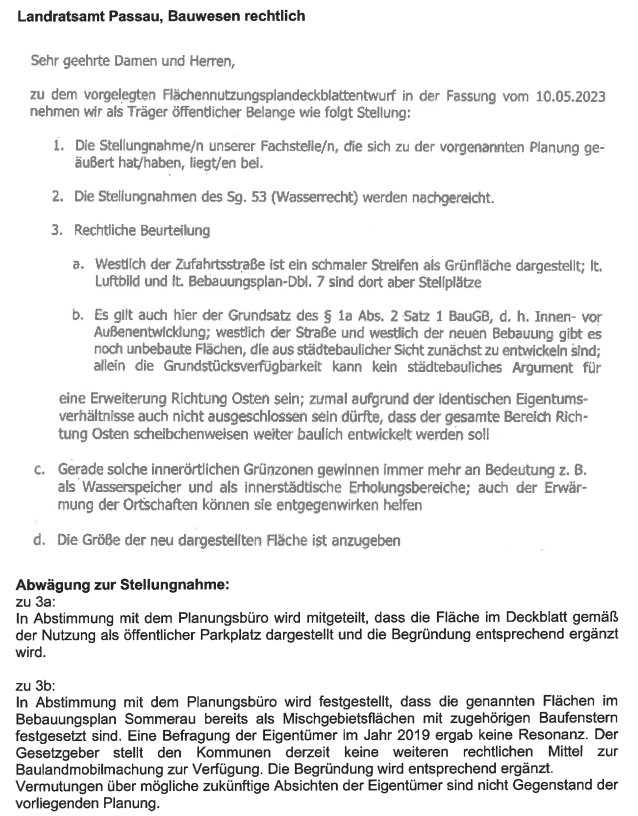 Landratsamt Passau, Bauwesen rechtlich

Sehr geehrte Damen und Herren,

zu dem vorgelegten Flächennutzungsplandeckblattentwurf in der Fassung vom 10.05.2023 nehmen wir als Träger öffentlicher Belange wie folgt Stellung:

1. Die Stellungnahme/n unserer Fachstelle/n, die sich zu der vorgenannten Planung geäußert hat/haben, liegt/en bei.

2. Die Stellungnahmen des Sg. 53 (Wasserrecht) werden nachgereicht.

3. Rechtliche Beurteilung

a. Westlich der Zufahrtsstraße ist ein schmaler Streifen als Grünfläche dargestellt; lt. Luftbild und lt. Bebauungsplan-Dbl. 7 sind dort aber Stellplätze

b. Es gilt auch hier der Grundsatz des § 1a Abs. 2 Satz 1 BauGB, d. h. Innen- vor Außenentwicklung; westlich der Straße und westlich der neuen Bebauung gibt es noch unbebaute Flächen, die aus städtebaulicher Sicht zunächst zu entwickeln sind; allein die Grundstücksverfügbarkeit kann kein städtebauliches Argument für eine Erweiterung Richtung Osten sein; zumal aufgrund der identischen Eigentumsverhältnisse auch nicht ausgeschlossen sein dürfte, dass der gesamte Bereich Richtung Osten scheibchenweisen weiter baulich entwickelt werden soll

c. Gerade solche innerörtlichen Grünzonen gewinnen immer mehr an Bedeutung z. B. als Wasserspeicher und als innerstädtische Erholungsbereiche; auch der Erwärmung der Ortschaften können sie entgegenwirken helfen

d. Die Größe der neu dargestellten Fläche ist anzugeben

Abwägung zur Stellungnahme:
zu 3a:
In Abstimmung mit dem Planungsbüro wird mitgeteilt, dass die Fläche im Deckblatt gemäß der Nutzung als öffentlicher Parkplatz dargestellt und die Begründung entsprechend ergänzt wird.

zu 3b:
In Abstimmung mit dem Planungsbüro wird festgestellt, dass die genannten Flächen im Bebauungsplan Sommerau bereits als Mischgebietsflächen mit zugehörigen Baufenstern festgesetzt sind. Eine Befragung der Eigentümer im Jahr 2019 ergab keine Resonanz. Der Gesetzgeber stellt den Kommunen derzeit keine weiteren rechtlichen Mittel zur Baulandmobilmachung zur Verfügung. Die Begründung wird entsprechend ergänzt.
Vermutungen über mögliche zukünftige Absichten der Eigentümer sind nicht Gegenstand der vorliegenden Planung.